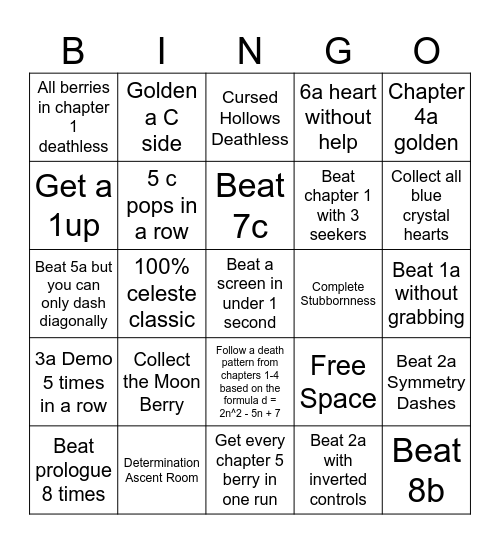 | B | I | N | G | O |
|---|---|---|---|---|
| All berries in chapter 1 deathless | Golden a C side | Cursed Hollows Deathless | 6a heart without help | Chapter 4a golden |
| Get a 1up | 5 c pops in a row | Beat 7c | Beat chapter 1 with 3 seekers | Collect all blue crystal hearts |
| Beat 5a but you can only dash diagonally | 100% celeste classic | Beat a screen in under 1 second | Complete Stubbornness | Beat 1a without grabbing |
| 3a Demo 5 times in a row | Collect the Moon Berry | Follow a death pattern from chapters 1-4 based on the formula d = 2n^2 - 5n + 7 | Free Space | Beat 2a Symmetry Dashes |
| Beat prologue 8 times | Determination Ascent Room | Get every chapter 5 berry in one run | Beat 2a with inverted controls | Beat 8b |